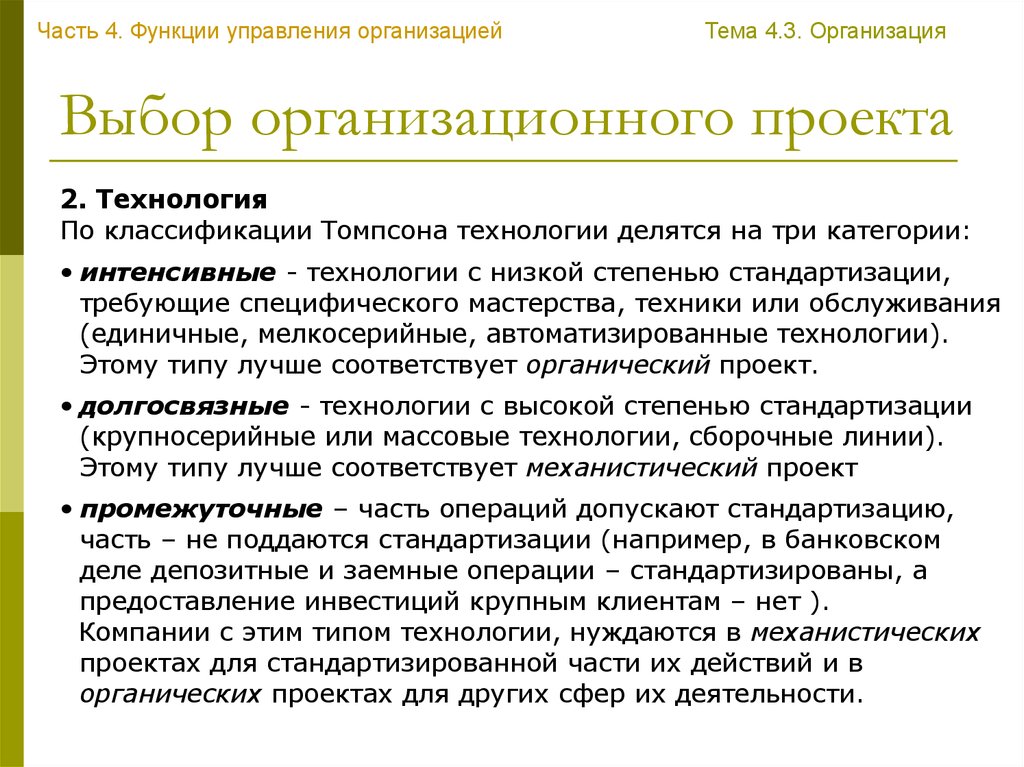 Часть 4. Функции управления организацией

Тема 4.3. Организация

Выбор организационного проекта

2. Технология

По классификации Томпсона технологии делятся на три категории:

• интенсивные - технологии с низкой степенью стандартизации, требующие специфического мастерства, техники или обслуживания (единичные, мелкосерийные, автоматизированные технологии). Этому типу лучше соответствует органический проект.

• долгосвязные - технологии с высокой степенью стандартизации (крупносерийные или массовые технологии, сборочные линии). Этому типу лучше соответствует механистический проект

• промежуточные – часть операций допускают стандартизацию, часть – не поддаются стандартизации (например, в банковском деле депозитные и заемные операции – стандартизированы, а предоставление инвестиций крупным клиентам – нет ).

Компании с этим типом технологии, нуждаются в механистических проектах для стандартизированной части их действий и в органических проектах для других сфер их деятельности.